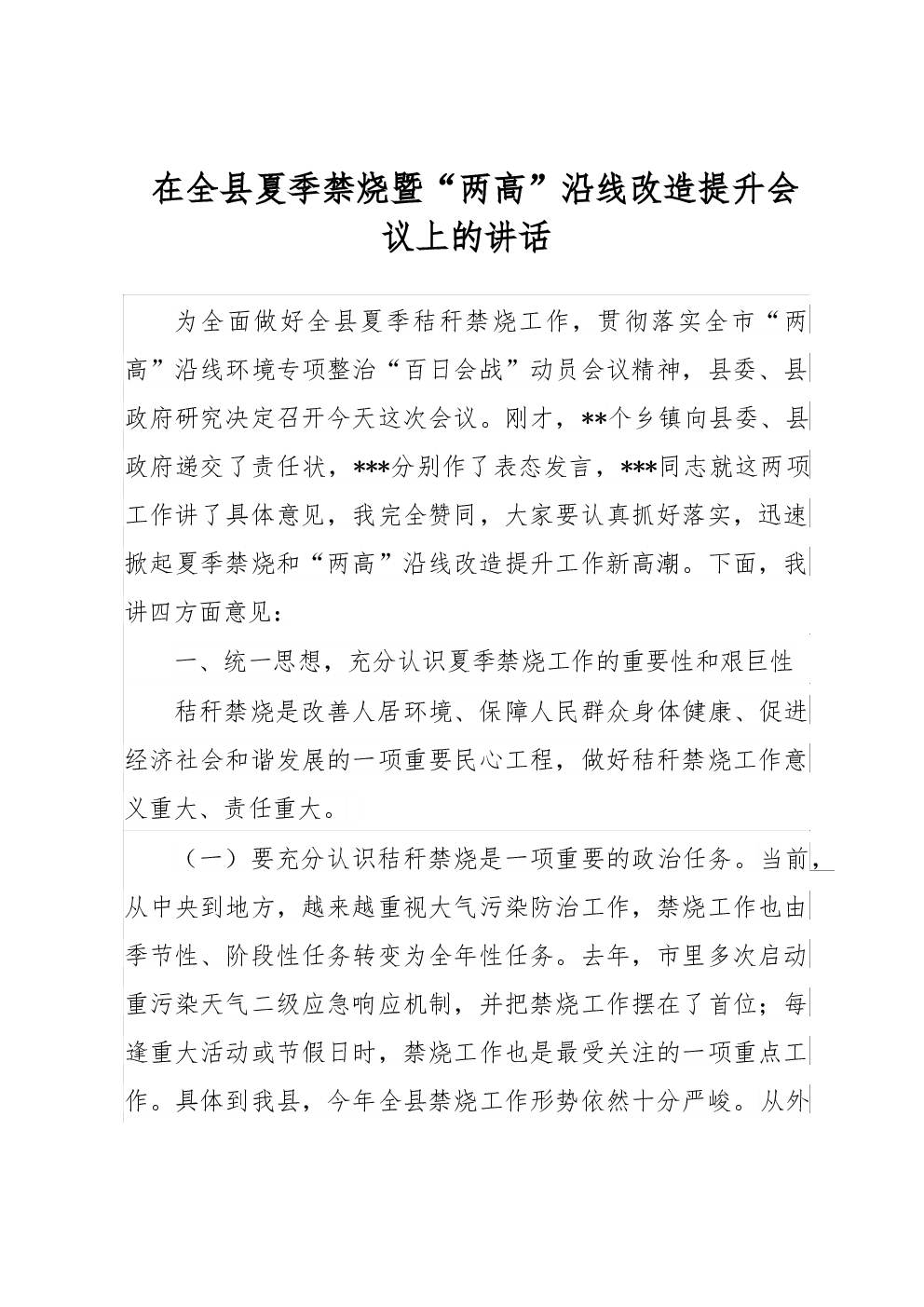 在全县夏季禁烧暨“两高”沿线改造提升会议上的讲话

为全面做好全县夏季秸秆禁烧工作，贯彻落实全市“两高”沿线环境专项整治“百日会战”动员会议精神，县委、县政府研究决定召开今天这次会议。刚才，**个乡镇向县委、县政府递交了责任状，***分别作了表态发言，***同志就这两项工作讲了具体意见，我完全赞同，大家要认真抓好落实，迅速掀起夏季禁烧和“两高”沿线改造提升工作新高潮。下面，我讲四方面意见：

一、统一思想，充分认识夏季禁烧工作的重要性和艰巨性

秸秆禁烧是改善人居环境、保障人民群众身体健康、促进经济社会和谐发展的一项重要民心工程，做好秸秆禁烧工作意义重大、责任重大。

（一）要充分认识秸秆禁烧是一项重要的政治任务。当前，从中央到地方，越来越重视大气污染防治工作，禁烧工作也由季节性、阶段性任务转变为全年性任务。去年，市里多次启动重污染天气二级应急响应机制，并把禁烧工作摆在了首位；每逢重大活动或节假日时，禁烧工作也是最受关注的一项重点工作。具体到我县，今年全县禁烧工作形势依然十分严峻。从外